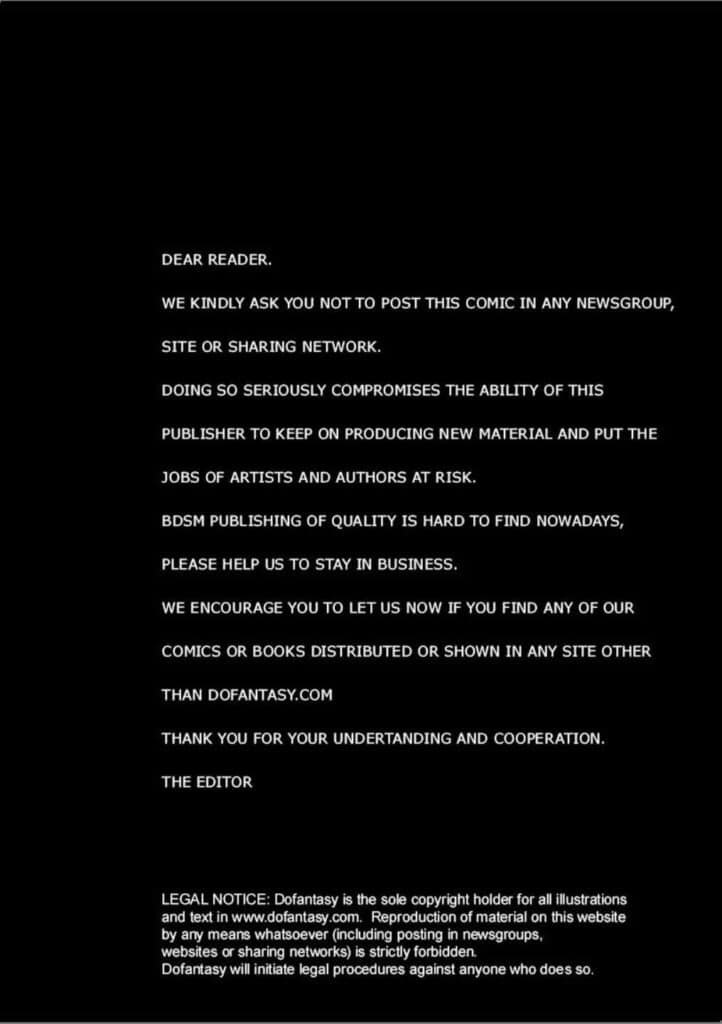 DEAR READER.

WE KINDLY ASK YOU NOT TO POST THIS COMIC IN ANY NEWSGROUP, SITE OR SHARING NETWORK.

DOING SO SERIOUSLY COMPROMISES THE ABILITY OF THIS PUBLISHER TO KEEP ON PRODUCING NEW MATERIAL AND PUT THE JOBS OF ARTISTS AND AUTHORS AT RISK.

BDSM PUBLISHING OF QUALITY IS HARD TO FIND NOWADAYS, PLEASE HELP US TO STAY IN BUSINESS.

WE ENCOURAGE YOU TO LET US NOW IF YOU FIND ANY OF OUR COMICS OR BOOKS DISTRIBUTED OR SHOWN IN ANY SITE OTHER THAN DOFANTASY.COM

THANK YOU FOR YOUR UNDERTANDING AND COOPERATION.

THE EDITOR

LEGAL NOTICE: Dofantasy is the sole copyright holder for all illustrations and text in www.dofantasy.com. Reproduction of material on this website by any means whatsoever (including posting in newsgroups, websites or sharing networks) is strictly forbidden.
Dofantasy will initiate legal procedures against anyone who does so.